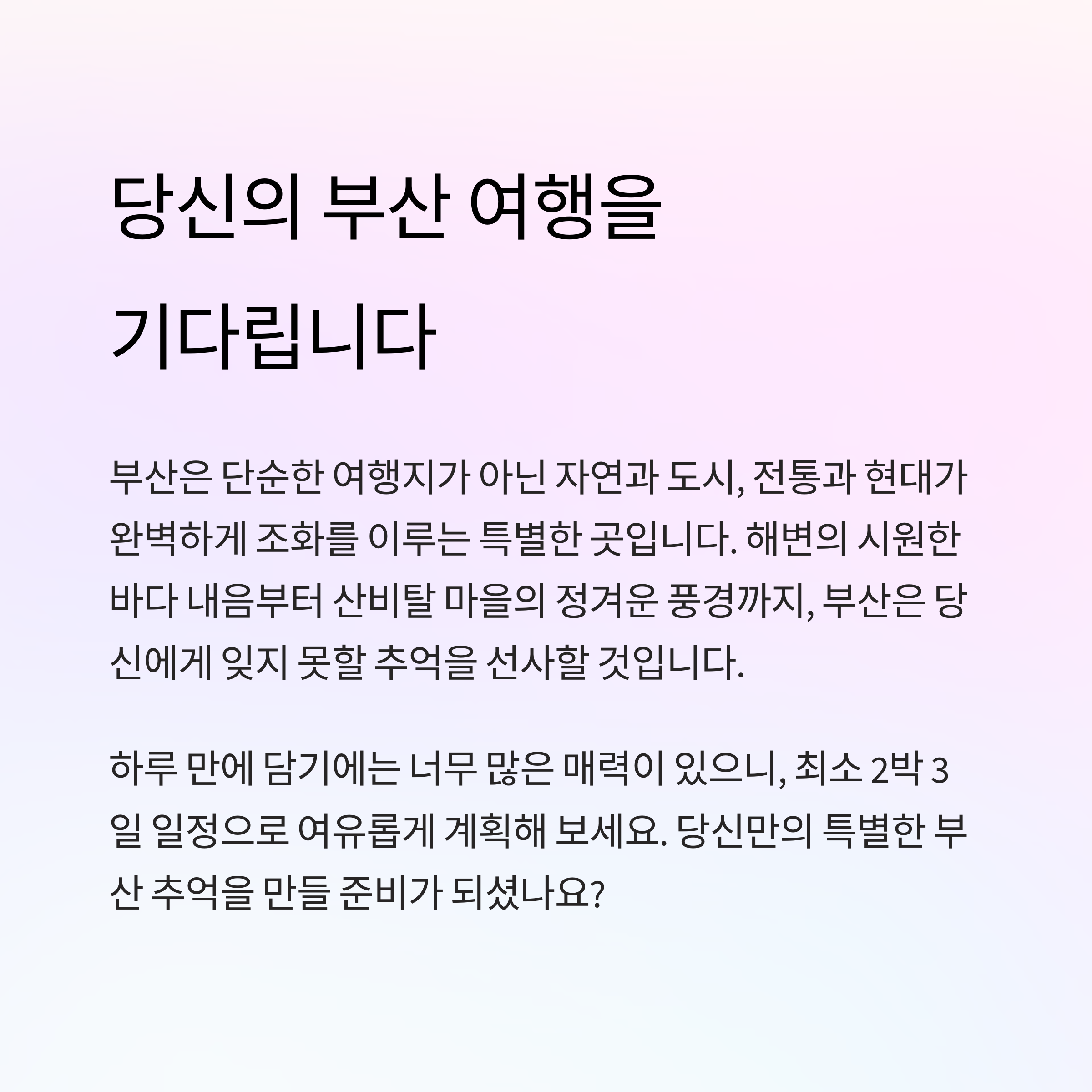 당신의 부산 여행을 기다립니다

부산은 단순한 여행지가 아닌 자연과 도시, 전통과 현대가 완벽하게 조화를 이루는 특별한 곳입니다. 해변의 시원한 바다 내음부터 산비탈 마을의 정겨운 풍경까지, 부산은 당신에게 잊지 못할 추억을 선사할 것입니다.

하루 만에 담기에는 너무 많은 매력이 있으니, 최소 2박 3일 일정으로 여유롭게 계획해 보세요. 당신만의 특별한 부산 추억을 만들 준비가 되셨나요?